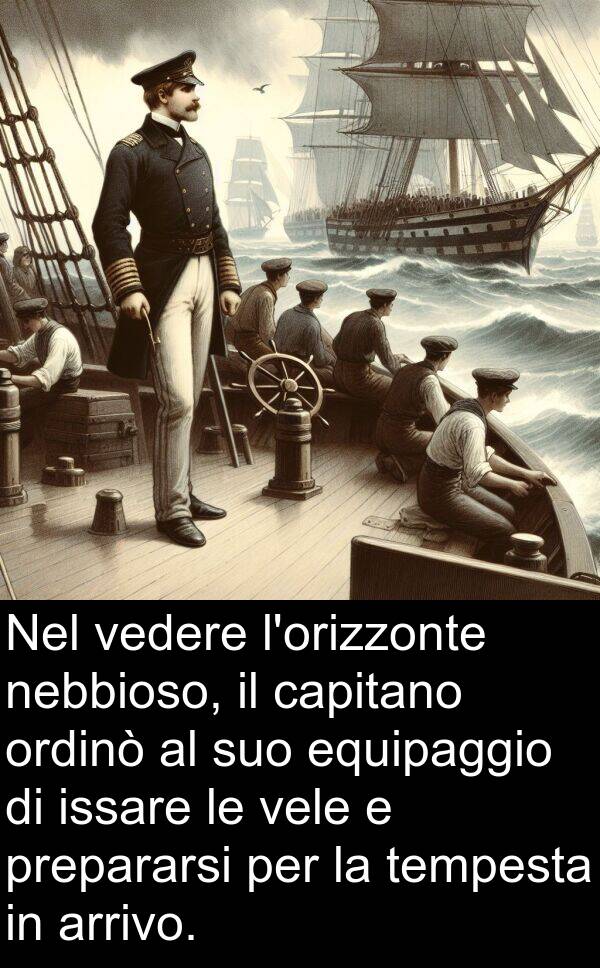 Nel vedere l'orizzonte nebbioso, il capitano ordinò al suo equipaggio di issare le vele e prepararsi per la tempesta in arrivo.